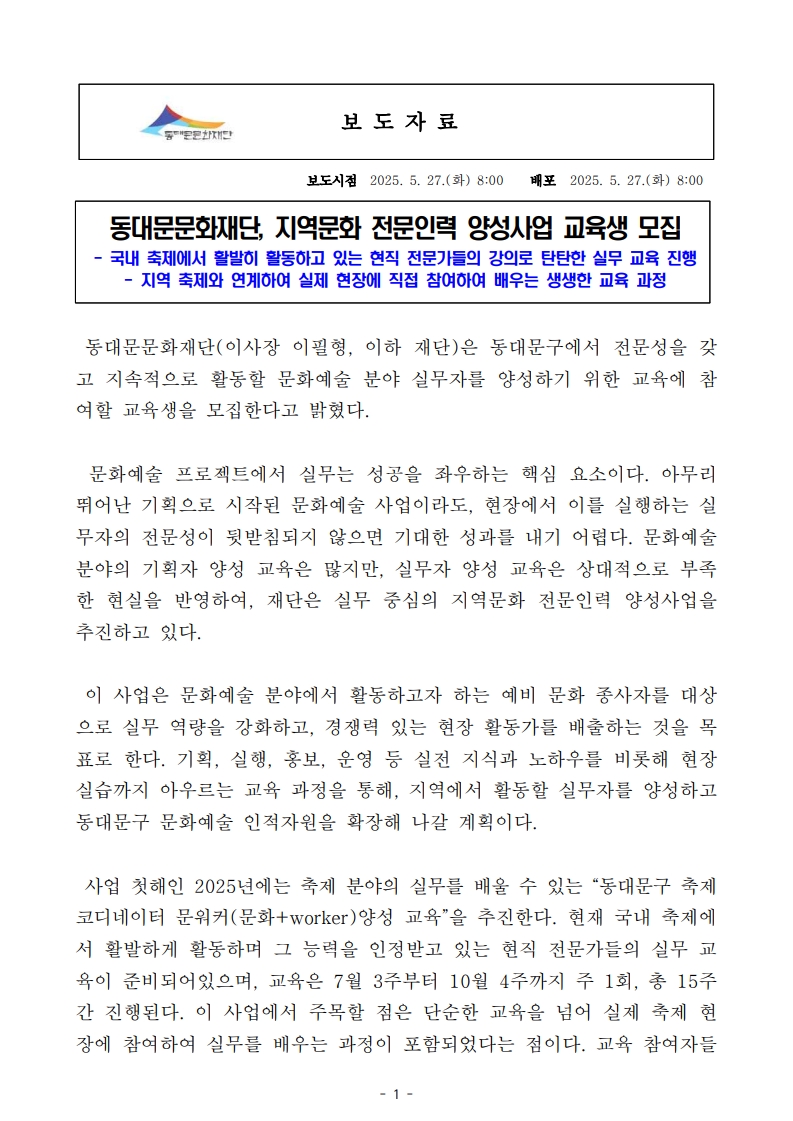 동대문문화재단

보 도 자 료

보도시점 2025. 5. 27.(화) 8:00 배포 2025. 5. 27.(화) 8:00

동대문문화재단, 지역문화 전문인력 양성사업 교육생 모집
- 국내 축제에서 활발히 활동하고 있는 현직 전문가들의 강의로 탄탄한 실무 교육 진행
- 지역 축제와 연계하여 실제 현장에 직접 참여하여 배우는 생생한 교육 과정

동대문문화재단(이사장 이필형, 이하 재단)은 동대문구에서 전문성을 갖고 지속적으로 활동할 문화예술 분야 실무자를 양성하기 위한 교육에 참여할 교육생을 모집한다고 밝혔다.

문화예술 프로젝트에서 실무는 성공을 좌우하는 핵심 요소이다. 아무리 뛰어난 기획으로 시작된 문화예술 사업이라도, 현장에서 이를 실행하는 실무자의 전문성이 뒷받침되지 않으면 기대한 성과를 내기 어렵다. 문화예술 분야의 기획자 양성 교육은 많지만, 실무자 양성 교육은 상대적으로 부족한 현실을 반영하여, 재단은 실무 중심의 지역문화 전문인력 양성사업을 추진하고 있다.

이 사업은 문화예술 분야에서 활동하고자 하는 예비 문화 종사자를 대상으로 실무 역량을 강화하고, 경쟁력 있는 현장 활동가를 배출하는 것을 목표로 한다. 기획, 실행, 홍보, 운영 등 실전 지식과 노하우를 비롯해 현장 실습까지 아우르는 교육 과정을 통해, 지역에서 활동할 실무자를 양성하고 동대문구 문화예술 인적자원을 확장해 나갈 계획이다.

사업 첫해인 2025년에는 축제 분야의 실무를 배울 수 있는 “동대문구 축제 코디네이터 문워커(문화+worker)양성 교육”을 추진한다. 현재 국내 축제에서 활발하게 활동하며 그 능력을 인정받고 있는 현직 전문가들의 실무 교육이 준비되어있으며, 교육은 7월 3주부터 10월 4주까지 주 1회, 총 15주간 진행된다. 이 사업에서 주목할 점은 단순한 교육을 넘어 실제 축제 현장에 참여하여 실무를 배우는 과정이 포함되었다는 점이다. 교육 참여자들

- 1 -